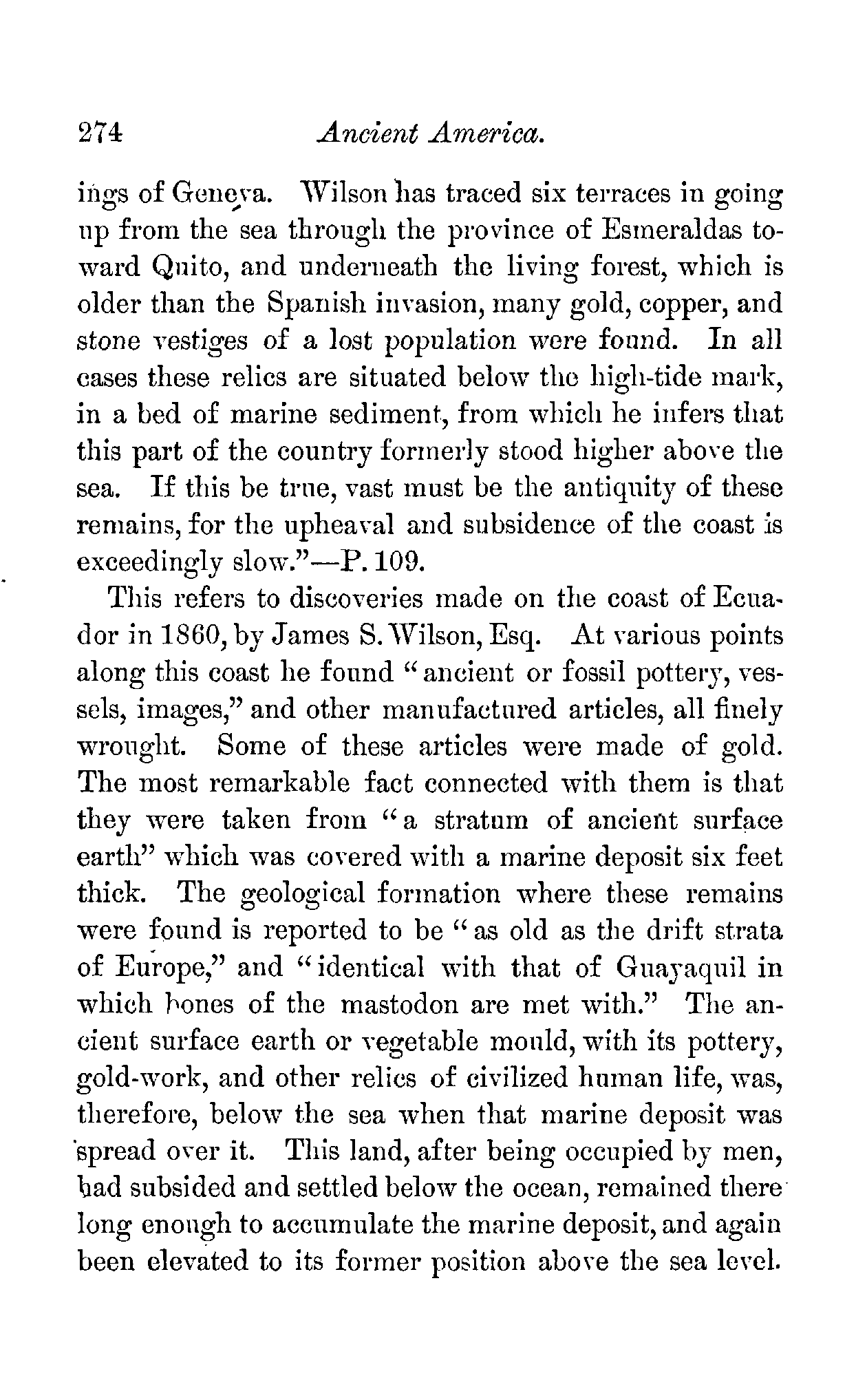 274 Ancient America.

ings of Geneva. Wilson has traced six terraces in going up from the sea through the province of Esmeraldas toward Quito, and underneath the living forest, which is older than the Spanish invasion, many gold, copper, and stone vestiges of a lost population were found. In all cases these relics are situated below the high-tide mark, in a bed of marine sediment, from which he infers that this part of the country formerly stood higher above the sea. If this be true, vast must be the antiquity of these remains, for the upheaval and subsidence of the coast is exceedingly slow."—P. 109.

This refers to discoveries made on the coast of Ecuador in 1860, by James S. Wilson, Esq. At various points along this coast he found "ancient or fossil pottery, vessels, images," and other manufactured articles, all finely wrought. Some of these articles were made of gold. The most remarkable fact connected with them is that they were taken from "a stratum of ancient surface earth" which was covered with a marine deposit six feet thick. The geological formation where these remains were found is reported to be "as old as the drift strata of Europe," and "identical with that of Guayaquil in which bones of the mastodon are met with." The ancient surface earth or vegetable mould, with its pottery, gold-work, and other relics of civilized human life, was, therefore, below the sea when that marine deposit was spread over it. This land, after being occupied by men, had subsided and settled below the ocean, remained there long enough to accumulate the marine deposit, and again been elevated to its former position above the sea level.